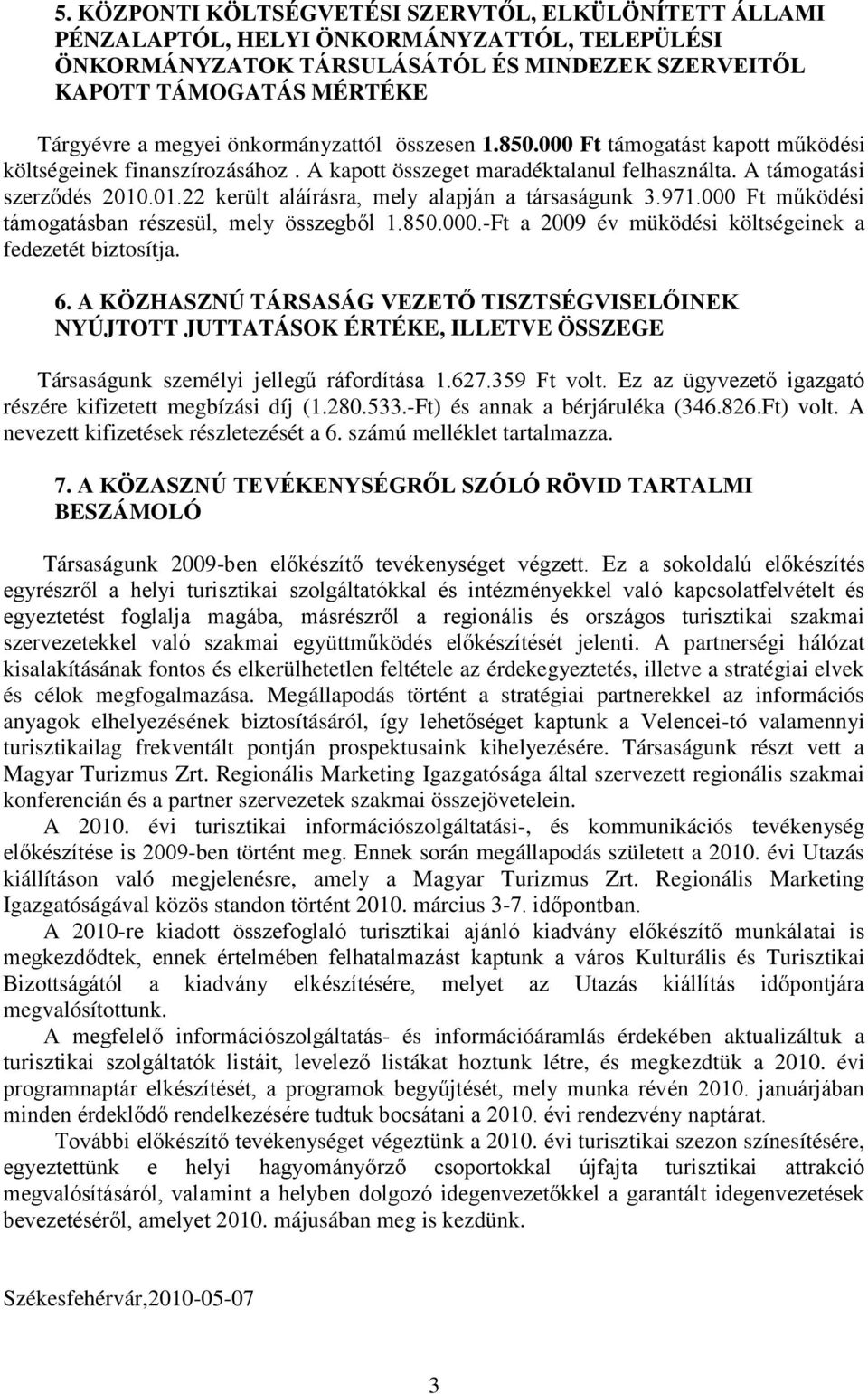 5. KÖZPONTI KÖLTSÉGVETÉSI SZERVTŐL, ELKÜLÖNÍTETT ÁLLAMI PÉNZALAPTÓL, HELYI ÖNKORMÁNYZATTÓL, TELEPÜLÉSI ÖNKORMÁNYZATOK TÁRSULÁSÁTÓL ÉS MINDEZEK SZERVEITŐL KAPOTT TÁMOGATÁS MÉRTÉKE

Tárgyévre a megyei önkormányzattól összesen 1.850.000 Ft támogatást kapott működési költségeinek finanszírozásához . A kapott összeget maradéktalanul felhasználta. A támogatási szerződés 2010.01.22 került aláírásra, mely alapján a társaságunk 3.971.000 Ft működési támogatásban részesül, mely összegből 1.850.000.-Ft a 2009 év müködési költségeinek a fedezetét biztosítja.

6. A KÖZHASZNÚ TÁRSASÁG VEZETŐ TISZTSÉGVISELŐINEK NYÚJTOTT JUTTATÁSOK ÉRTÉKE, ILLETVE ÖSSZEGE

Társaságunk személyi jellegű ráfordítása 1.627.359 Ft volt. Ez az ügyvezető igazgató részére kifizetett megbízási díj (1.280.533.-Ft) és annak a bérjáruléka (346.826.Ft) volt. A nevezett kifizetések részletezését a 6. számú melléklet tartalmazza.

7. A KÖZASZNÚ TEVÉKENYSÉGRŐL SZÓLÓ RÖVID TARTALMI BESZÁMOLÓ

Társaságunk 2009-ben előkészítő tevékenységet végzett. Ez a sokoldalú előkészítés egyrészről a helyi turisztikai szolgáltatókkal és intézményekkel való kapcsolatfelvételt és egyeztetést foglalja magába, másrészről a regionális és országos turisztikai szakmai szervezetekkel való szakmai együttműködés előkészítését jelenti. A partnerségi hálózat kisalakításának fontos és elkerülhetetlen feltétele az érdekegyeztetés, illetve a stratégiai elvek és célok megfogalmazása. Megállapodás történt a stratégiai partnerekkel az információs anyagok elhelyezésének biztosításáról, így lehetőséget kaptunk a Velencei-tó valamennyi turisztikailag frekventált pontján prospektusaink kihelyezésére. Társaságunk részt vett a Magyar Turizmus Zrt. Regionális Marketing Igazgatósága által szervezett regionális szakmai konferencián és a partner szervezetek szakmai összejövetelein.

A 2010. évi turisztikai információszolgáltatási-, és kommunikációs tevékenység előkészítése is 2009-ben történt meg. Ennek során megállapodás született a 2010. évi Utazás kiállításon való megjelenésre, amely a Magyar Turizmus Zrt. Regionális Marketing Igazgatóságával közös standon történt 2010. március 3-7. időpontban.

A 2010-re kiadott összefoglaló turisztikai ajánló kiadvány előkészítő munkálatai is megkezdődtek, ennek értelmében felhatalmazást kaptunk a város Kulturális és Turisztikai Bizottságától a kiadvány elkészítésére, melyet az Utazás kiállítás időpontjára megvalósítottunk.

A megfelelő információszolgáltatás- és információáramlás érdekében aktualizáltuk a turisztikai szolgáltatók listáit, levelező listákat hoztunk létre, és megkezdtük a 2010. évi programnaptár elkészítését, a programok begyűjtését, mely munka révén 2010. januárjában minden érdeklődő rendelkezésére tudtuk bocsátani a 2010. évi rendezvény naptárat.

További előkészítő tevékenységet végeztünk a 2010. évi turisztikai szezon színesítésére, egyeztettünk e helyi hagyományőrző csoportokkal újfajta turisztikai attrakció megvalósításáról, valamint a helyben dolgozó idegenvezetőkkel a garantált idegenvezetések bevezetéséről, amelyet 2010. májusában meg is kezdünk.

Székesfehérvár,2010-05-07

3